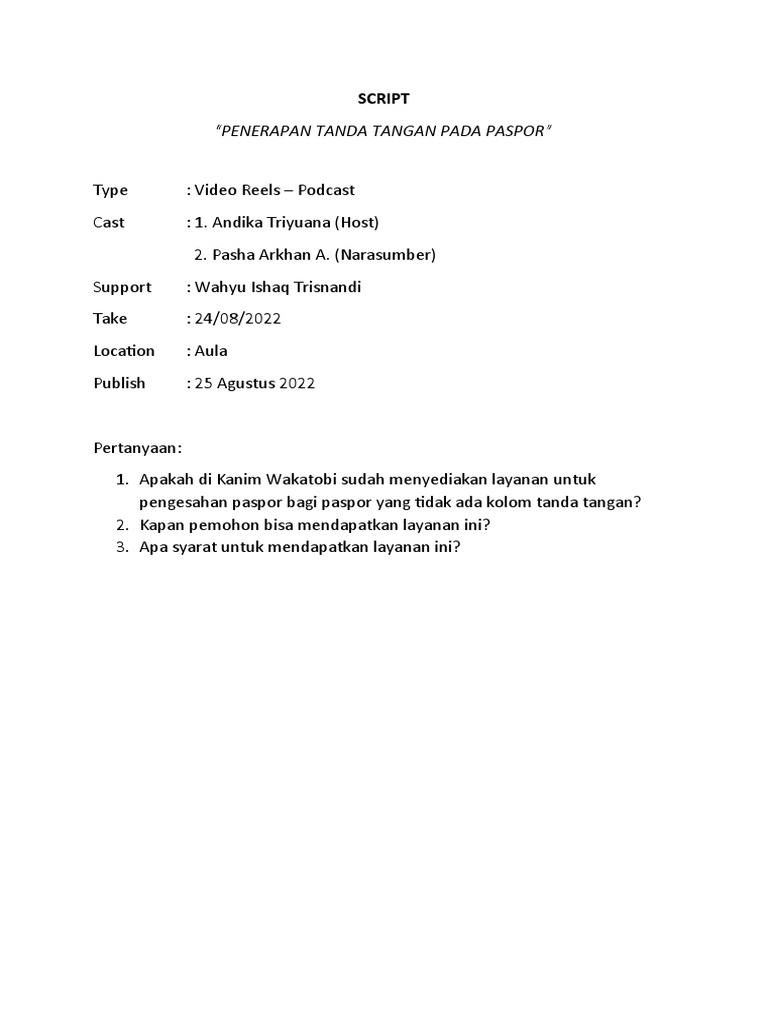 SCRIPT

"PENERAPAN TANDA TANGAN PADA PASPOR"

Type : Video Reels – Podcast
Cast : 1. Andika Triyuana (Host)
2. Pasha Arkhan A. (Narasumber)
Support : Wahyu Ishaq Trisnandi
Take : 24/08/2022
Location : Aula
Publish : 25 Agustus 2022

Pertanyaan:

1. Apakah di Kanim Wakatobi sudah menyediakan layanan untuk pengesahan paspor bagi paspor yang tidak ada kolom tanda tangan?
2. Kapan pemohon bisa mendapatkan layanan ini?
3. Apa syarat untuk mendapatkan layanan ini?